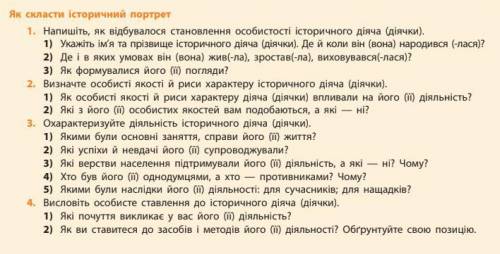 Як скласти історичний портрет

1. Напишіть, як відбувалося становлення особистості історичного діяча (діячки).
1) Укажіть ім'я та прізвище історичного діяча (діячки). Де й коли він (вона) народився (-лася)?
2) Де і в яких умовах він (вона) жив(-ла), зростав(-ла), виховувався(-лася)?
3) Як формувалися його (її) погляди?
2. Визначте особисті якості й риси характеру історичного діяча (діячки).
1) Як особисті якості й риси характеру діяча (діячки) впливали на його (її) діяльність?
2) Які з його (її) особистих якостей вам подобаються, а які — ні?
3. Охарактеризуйте діяльність історичного діяча (діячки).
1) Якими були основні заняття, справи його (її) життя?
2) Які успіхи й невдачі його (її) супроводжували?
3) Які верстви населення підтримували його (її) діяльність, а які — ні? Чому?
4) Хто був його (її) однодумцями, а хто — противниками? Чому?
5) Якими були наслідки його (її) діяльності: для сучасників; для нащадків?
4. Висловіть особисте ставлення до історичного діяча (діячки).
1) Які почуття викликає у вас його (її) діяльність?
2) Як ви ставитеся до засобів і методів його (її) діяльності? Обґрунтуйте свою позицію.